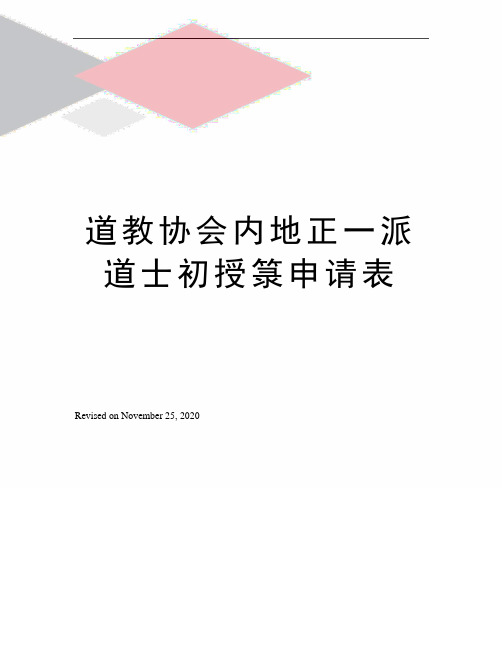 道教协会内地正一派道士初授箓申请表

Revised on November 25, 2020